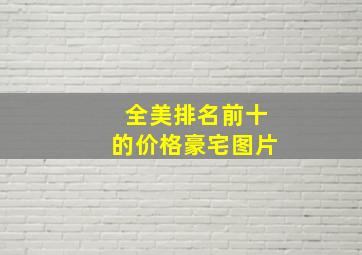 全美排名前十
的价格豪宅图片